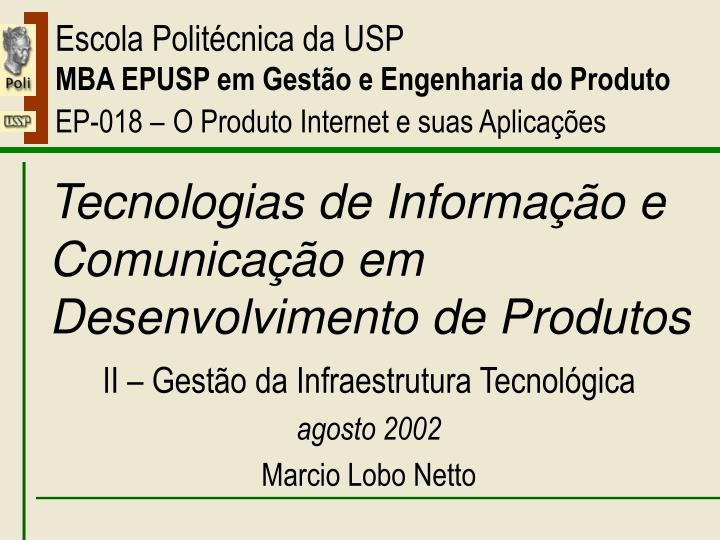 Poli
USP
Escola Politécnica da USP
MBA EPUSP em Gestão e Engenharia do Produto
EP-018 – O Produto Internet e suas Aplicações

Tecnologias de Informação e Comunicação em Desenvolvimento de Produtos

II – Gestão da Infraestrutura Tecnológica

agosto 2002

Marcio Lobo Netto